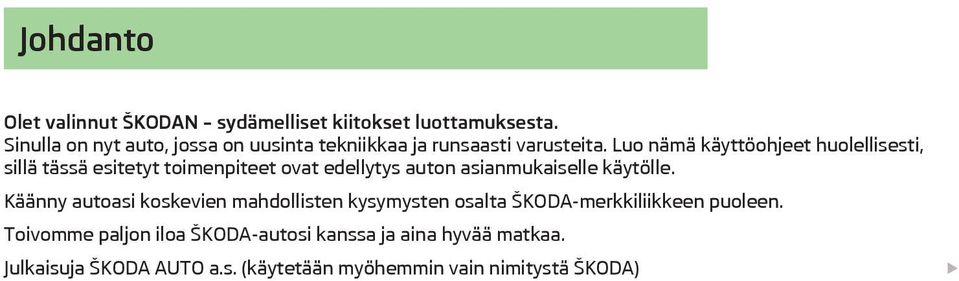 Johdanto

Olet valinnut ŠKODAN – sydämelliset kiitokset luottamuksesta.
Sinulla on nyt auto, jossa on uusinta tekniikkaa ja runsaasti varusteita. Luo nämä käyttöohjeet huolellisesti, sillä tässä esitetyt toimenpiteet ovat edellytys auton asianmukaiselle käytölle.

Käänny autoasi koskevien mahdollisten kysymysten osalta ŠKODA-merkkiliikkeen puoleen.

Toivomme paljon iloa ŠKODA-autosi kanssa ja aina hyvää matkaa.

Julkaisuja ŠKODA AUTO a.s. (käytetään myöhemmin vain nimitystä ŠKODA)